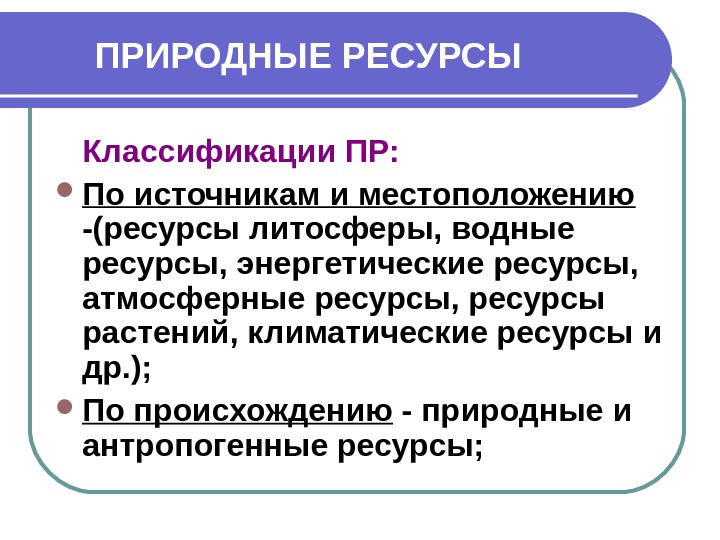 ПРИРОДНЫЕ РЕСУРСЫ

Классификации ПР:

• По источникам и местоположению -(ресурсы литосферы, водные ресурсы, энергетические ресурсы, атмосферные ресурсы, ресурсы растений, климатические ресурсы и др.);
• По происхождению - природные и антропогенные ресурсы;